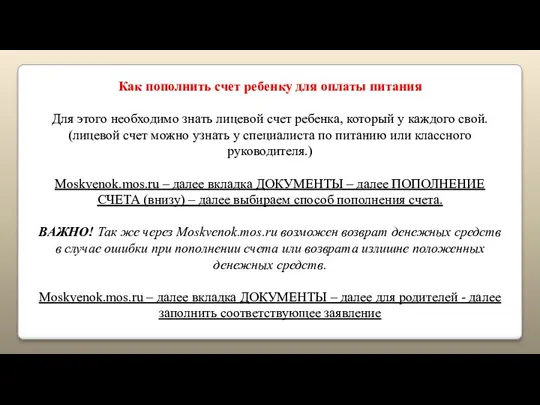 Как пополнить счет ребенку для оплаты питания

Для этого необходимо знать лицевой счет ребенка, который у каждого свой. (лицевой счет можно узнать у специалиста по питанию или классного руководителя.)

Moskvenok.mos.ru – далее вкладка ДОКУМЕНТЫ – далее ПОПОЛНЕНИЕ СЧЕТА (внизу) – далее выбираем способ пополнения счета.

ВАЖНО! Так же через Moskvenok.mos.ru возможен возврат денежных средств в случае ошибки при пополнении счета или возврата излишне положенных денежных средств.

Moskvenok.mos.ru – далее вкладка ДОКУМЕНТЫ – далее для родителей - далее заполнить соответствующее заявление